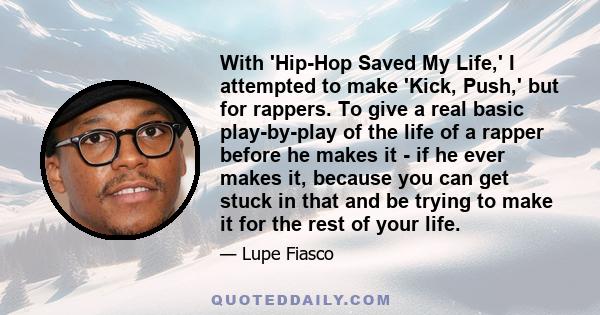 With 'Hip-Hop Saved My Life,' I attempted to make 'Kick, Push,' but for rappers. To give a real basic play-by-play of the life of a rapper before he makes it - if he ever makes it, because you can get stuck in that and be trying to make it for the rest of your life.

— Lupe Fiasco

QUOTEDDAILY.COM